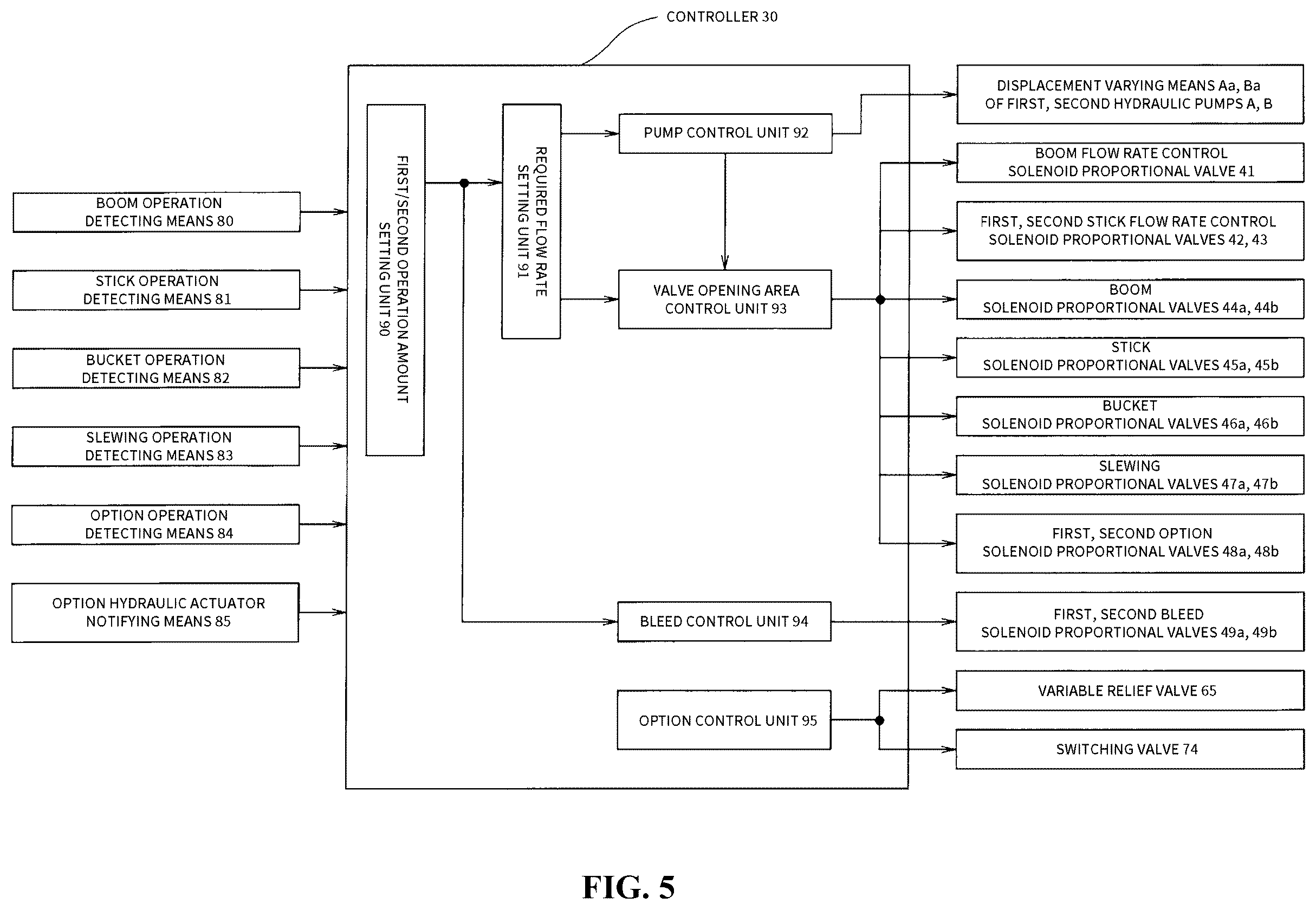 CONTROLLER 30

BOOM OPERATION DETECTING MEANS 80

STICK OPERATION DETECTING MEANS 81

BUCKET OPERATION DETECTING MEANS 82

SLEWING OPERATION DETECTING MEANS 83

OPTION OPERATION DETECTING MEANS 84

OPTION HYDRAULIC ACTUATOR NOTIFYING MEANS 85

FIRST/SECOND OPERATION AMOUNT SETTING UNIT 90

REQUIRED FLOW RATE SETTING UNIT 91

PUMP CONTROL UNIT 92

VALVE OPENING AREA CONTROL UNIT 93

BLEED CONTROL UNIT 94

OPTION CONTROL UNIT 95

DISPLACEMENT VARYING MEANS Aa, Ba OF FIRST, SECOND HYDRAULIC PUMPS A, B

BOOM FLOW RATE CONTROL SOLENOID PROPORTIONAL VALVE 41

FIRST, SECOND STICK FLOW RATE CONTROL SOLENOID PROPORTIONAL VALVES 42, 43

BOOM SOLENOID PROPORTIONAL VALVES 44a, 44b

STICK SOLENOID PROPORTIONAL VALVES 45a, 45b

BUCKET SOLENOID PROPORTIONAL VALVES 46a, 46b

SLEWING SOLENOID PROPORTIONAL VALVES 47a, 47b

FIRST, SECOND OPTION SOLENOID PROPORTIONAL VALVES 48a, 48b

FIRST, SECOND BLEED SOLENOID PROPORTIONAL VALVES 49a, 49b

VARIABLE RELIEF VALVE 65

SWITCHING VALVE 74

FIG. 5